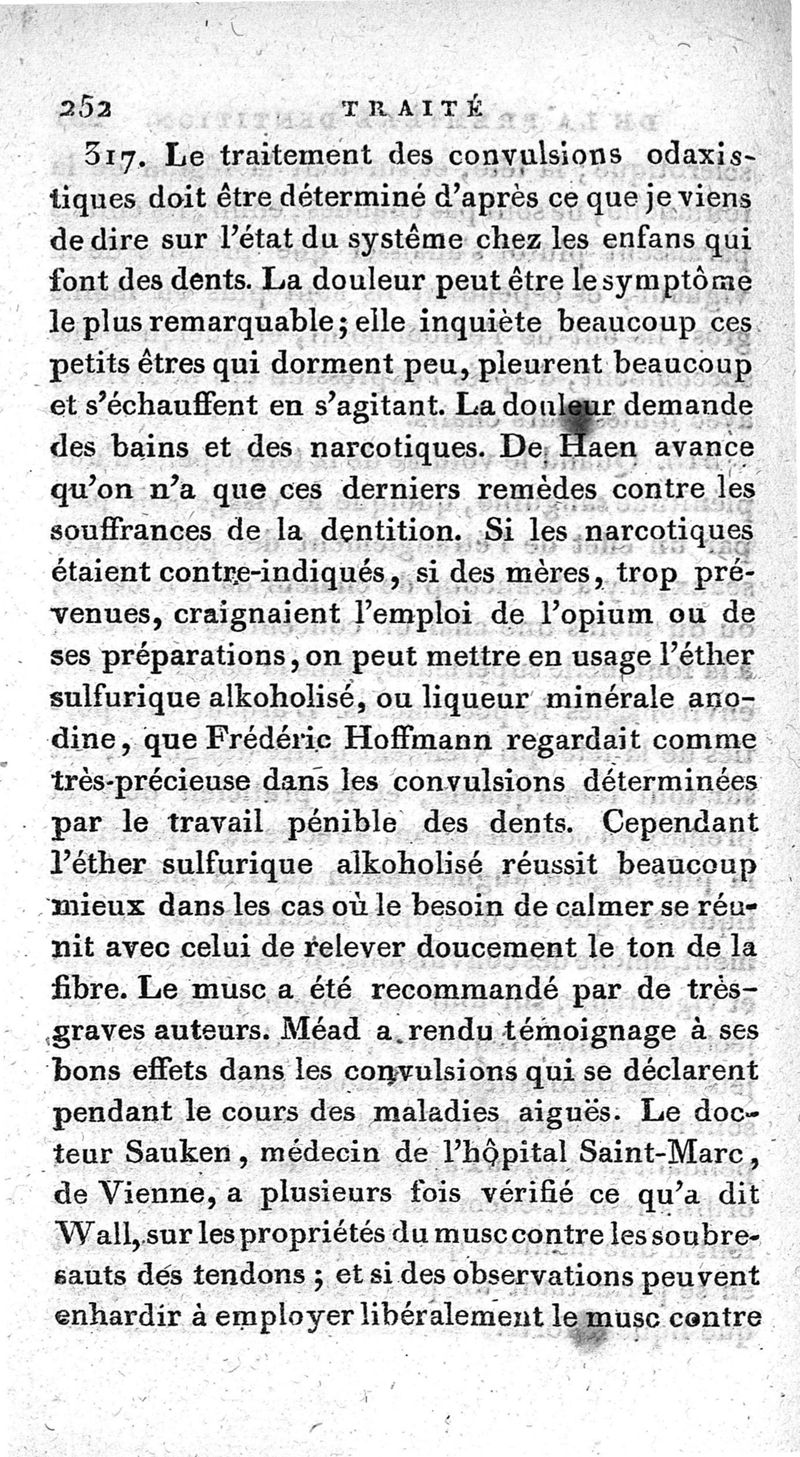 252 TRAITÉ

317. Le traitement des convulsions odaxistiques doit être déterminé d'après ce que je viens de dire sur l'état du système chez les enfans qui font des dents. La douleur peut être le symptôme le plus remarquable; elle inquiète beaucoup ces petits êtres qui dorment peu, pleurent beaucoup et s'échauffent en s'agitant. La douleur demande des bains et des narcotiques. De Haen avance qu'on n'a que ces derniers remèdes contre les souffrances de la dentition. Si les narcotiques étaient contre-indiqués, si des mères, trop prévenues, craignaient l'emploi de l'opium ou de ses préparations, on peut mettre en usage l'éther sulfurique alkoholisé, ou liqueur minérale anodine, que Frédéric Hoffmann regardait comme très-précieuse dans les convulsions déterminées par le travail pénible des dents. Cependant l'éther sulfurique alkoholisé réussit beaucoup mieux dans les cas où le besoin de calmer se réunit avec celui de relever doucement le ton de la fibre. Le musc a été recommandé par de très-graves auteurs. Méad a rendu témoignage à ses bons effets dans les convulsions qui se déclarent pendant le cours des maladies aiguës. Le docteur Sauken, médecin de l'hôpital Saint-Marc, de Vienne, a plusieurs fois vérifié ce qu'a dit Wall, sur les propriétés du musc contre les soubresauts des tendons; et si des observations peuvent enhardir à employer libéralement le musc contre